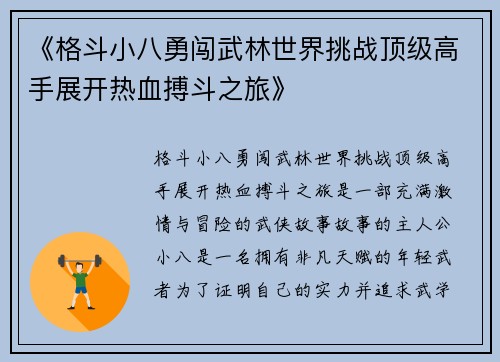 《格斗小八勇闯武林世界挑战顶级高手展开热血搏斗之旅》

格斗小八勇闯武林世界挑战顶级高手展开热血搏斗之旅是一部充满激情与冒险的武侠故事故事的主人公小八是一名拥有非凡天赋的年轻武者为了证明自己的实力并追求武学